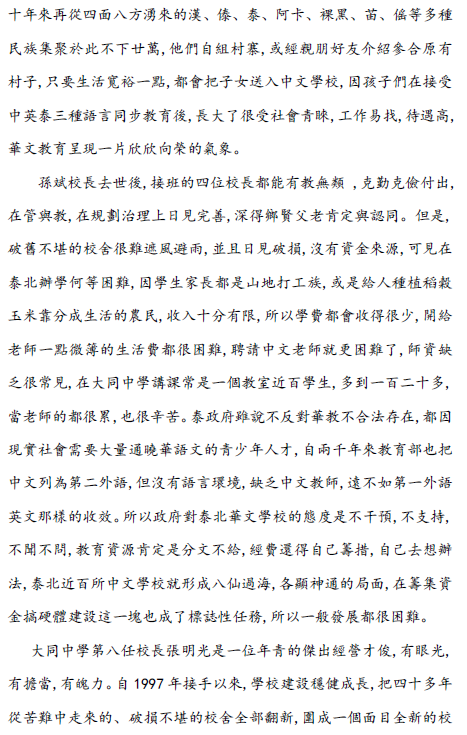 十年來再從四面八方湧來的漢、傣、泰、阿卡、裸黑、苗、傜等多種民族集聚於此不下廿萬，他們自組村寨，或經親朋好友介紹參合原有村子，只要生活寬裕一點，都會把子女送入中文學校，因孩子們在接受中英泰三種語言同步教育後，長大了很受社會青睞，工作易找，待遇高，華文教育呈現一片欣欣向榮的氣象。

孫斌校長去世後，接班的四位校長都能有教無類 ，克勤克儉付出，在管與教，在規劃治理上日見完善，深得鄉賢父老肯定與認同。但是，破舊不堪的校舍很難遮風避雨，並且日見破損，沒有資金來源，可見在泰北辦學何等困難，因學生家長都是山地打工族，或是給人種植稻穀玉米靠分成生活的農民，收入十分有限，所以學費都會收得很少，開給老師一點微薄的生活費都很困難，聘請中文老師就更困難了，師資缺乏很常見，在大同中學講課常是一個教室近百學生，多到一百二十多，當老師的都很累，也很辛苦。泰政府雖說不反對華教不合法存在，都因現實社會需要大量通曉華語文的青少年人才，自兩千年來教育部也把中文列為第二外語，但沒有語言環境，缺乏中文教師，遠不如第一外語英文那樣的收效。所以政府對泰北華文學校的態度是不干預，不支持，不聞不問，教育資源肯定是分文不給，經費還得自己籌措，自己去想辦法，泰北近百所中文學校就形成八仙過海，各顯神通的局面，在籌集資金搞硬體建設這一塊也成了標誌性任務，所以一般發展都很困難。

大同中學第八任校長張明光是一位年青的傑出經營才俊，有眼光，有擔當，有魄力。自 1997 年接手以來，學校建設穩健成長，把四十多年從苦難中走來的、破損不堪的校舍全部翻新，圍成一個面目全新的校